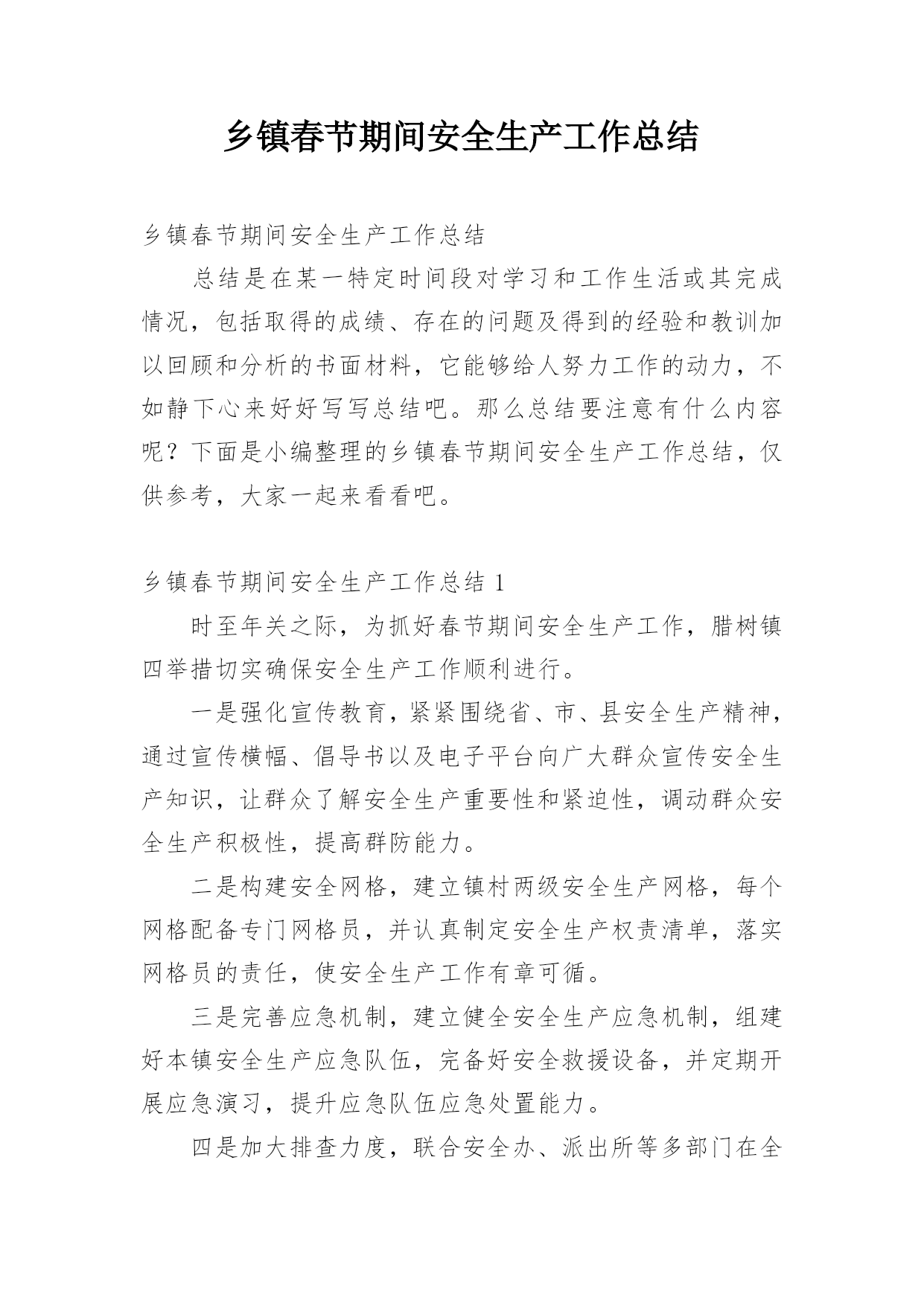 乡镇春节期间安全生产工作总结

乡镇春节期间安全生产工作总结

总结是在某一特定时间段对学习和工作生活或其完成情况，包括取得的成绩、存在的问题及得到的经验和教训加以回顾和分析的书面材料，它能够给人努力工作的动力，不如静下心来好好写写总结吧。那么总结要注意有什么内容呢？下面是小编整理的乡镇春节期间安全生产工作总结，仅供参考，大家一起来看看吧。

乡镇春节期间安全生产工作总结 1

时至年关之际，为抓好春节期间安全生产工作，腊树镇四举措切实确保安全生产工作顺利进行。

一是强化宣传教育，紧紧围绕省、市、县安全生产精神，通过宣传横幅、倡导书以及电子平台向广大群众宣传安全生产知识，让群众了解安全生产重要性和紧迫性，调动群众安全生产积极性，提高群防能力。

二是构建安全网格，建立镇村两级安全生产网格，每个网格配备专门网格员，并认真制定安全生产权责清单，落实网格员的责任，使安全生产工作有章可循。

三是完善应急机制，建立健全安全生产应急机制，组建好本镇安全生产应急队伍，完备好安全救援设备，并定期开展应急演习，提升应急队伍应急处置能力。

四是加大排查力度，联合安全办、派出所等多部门在全